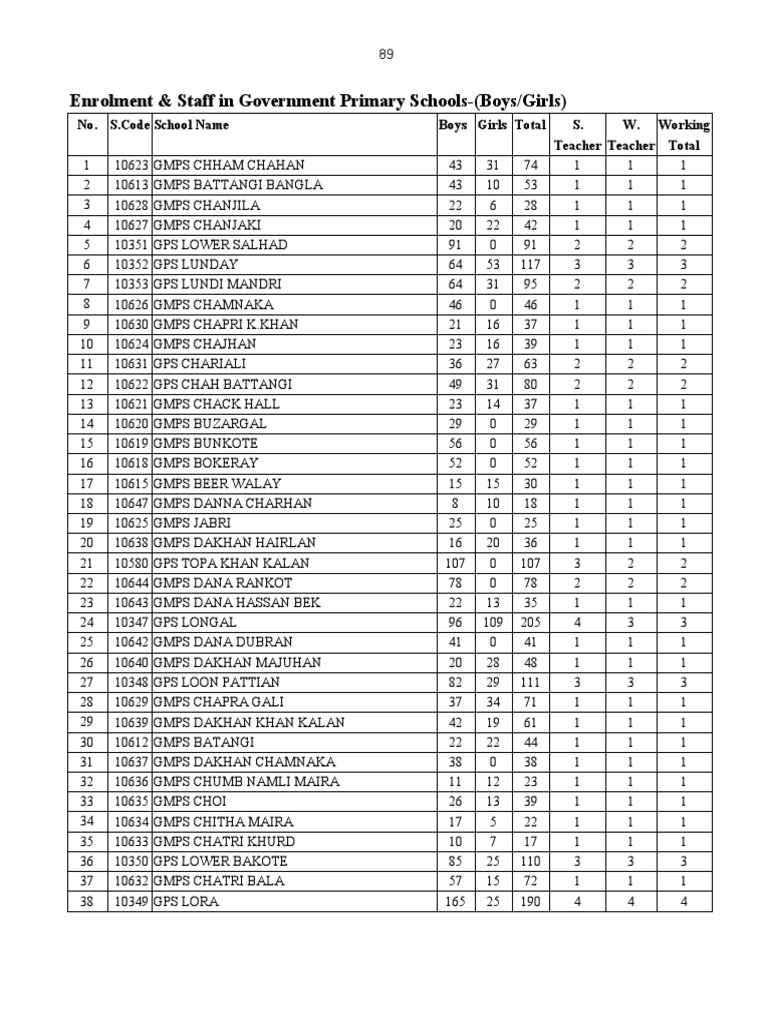 89

Enrolment & Staff in Government Primary Schools-(Boys/Girls)

| No. | S.Code | School Name | Boys | Girls | Total | S. Teacher | W. Teacher | Working Total |
|---|---|---|---|---|---|---|---|---|
| 1 | 10623 | GMPS CHHAM CHAHAN | 43 | 31 | 74 | 1 | 1 | 1 |
| 2 | 10613 | GMPS BATTANGI BANGLA | 43 | 10 | 53 | 1 | 1 | 1 |
| 3 | 10628 | GMPS CHANJILA | 22 | 6 | 28 | 1 | 1 | 1 |
| 4 | 10627 | GMPS CHANJAKI | 20 | 22 | 42 | 1 | 1 | 1 |
| 5 | 10351 | GPS LOWER SALHAD | 91 | 0 | 91 | 2 | 2 | 2 |
| 6 | 10352 | GPS LUNDAY | 64 | 53 | 117 | 3 | 3 | 3 |
| 7 | 10353 | GPS LUNDI MANDRI | 64 | 31 | 95 | 2 | 2 | 2 |
| 8 | 10626 | GMPS CHAMNAKA | 46 | 0 | 46 | 1 | 1 | 1 |
| 9 | 10630 | GMPS CHAPRI K.KHAN | 21 | 16 | 37 | 1 | 1 | 1 |
| 10 | 10624 | GMPS CHAJHAN | 23 | 16 | 39 | 1 | 1 | 1 |
| 11 | 10631 | GPS CHARIALI | 36 | 27 | 63 | 2 | 2 | 2 |
| 12 | 10622 | GPS CHAH BATTANGI | 49 | 31 | 80 | 2 | 2 | 2 |
| 13 | 10621 | GMPS CHACK HALL | 23 | 14 | 37 | 1 | 1 | 1 |
| 14 | 10620 | GMPS BUZARGAL | 29 | 0 | 29 | 1 | 1 | 1 |
| 15 | 10619 | GMPS BUNKOTE | 56 | 0 | 56 | 1 | 1 | 1 |
| 16 | 10618 | GMPS BOKERAY | 52 | 0 | 52 | 1 | 1 | 1 |
| 17 | 10615 | GMPS BEER WALAY | 15 | 15 | 30 | 1 | 1 | 1 |
| 18 | 10647 | GMPS DANNA CHARHAN | 8 | 10 | 18 | 1 | 1 | 1 |
| 19 | 10625 | GMPS JABRI | 25 | 0 | 25 | 1 | 1 | 1 |
| 20 | 10638 | GMPS DAKHAN HAIRLAN | 16 | 20 | 36 | 1 | 1 | 1 |
| 21 | 10580 | GPS TOPA KHAN KALAN | 107 | 0 | 107 | 3 | 2 | 2 |
| 22 | 10644 | GMPS DANA RANKOT | 78 | 0 | 78 | 2 | 2 | 2 |
| 23 | 10643 | GMPS DANA HASSAN BEK | 22 | 13 | 35 | 1 | 1 | 1 |
| 24 | 10347 | GPS LONGAL | 96 | 109 | 205 | 4 | 3 | 3 |
| 25 | 10642 | GMPS DANA DUBRAN | 41 | 0 | 41 | 1 | 1 | 1 |
| 26 | 10640 | GMPS DAKHAN MAJUHAN | 20 | 28 | 48 | 1 | 1 | 1 |
| 27 | 10348 | GPS LOON PATTIAN | 82 | 29 | 111 | 3 | 3 | 3 |
| 28 | 10629 | GMPS CHAPRA GALI | 37 | 34 | 71 | 1 | 1 | 1 |
| 29 | 10639 | GMPS DAKHAN KHAN KALAN | 42 | 19 | 61 | 1 | 1 | 1 |
| 30 | 10612 | GMPS BATANGI | 22 | 22 | 44 | 1 | 1 | 1 |
| 31 | 10637 | GMPS DAKHAN CHAMNAKA | 38 | 0 | 38 | 1 | 1 | 1 |
| 32 | 10636 | GMPS CHUMB NAMLI MAIRA | 11 | 12 | 23 | 1 | 1 | 1 |
| 33 | 10635 | GMPS CHOI | 26 | 13 | 39 | 1 | 1 | 1 |
| 34 | 10634 | GMPS CHITHA MAIRA | 17 | 5 | 22 | 1 | 1 | 1 |
| 35 | 10633 | GMPS CHATRI KHURD | 10 | 7 | 17 | 1 | 1 | 1 |
| 36 | 10350 | GPS LOWER BAKOTE | 85 | 25 | 110 | 3 | 3 | 3 |
| 37 | 10632 | GMPS CHATRI BALA | 57 | 15 | 72 | 1 | 1 | 1 |
| 38 | 10349 | GPS LORA | 165 | 25 | 190 | 4 | 4 | 4 |